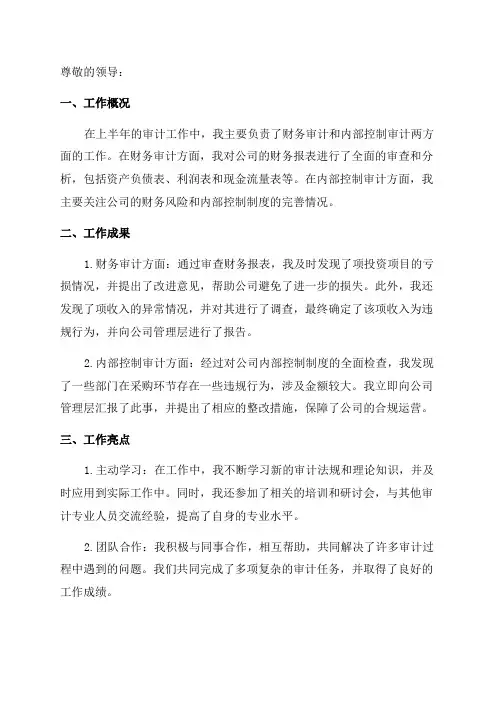 尊敬的领导：

一、工作概况

在上半年的审计工作中，我主要负责了财务审计和内部控制审计两方面的工作。在财务审计方面，我对公司的财务报表进行了全面的审查和分析，包括资产负债表、利润表和现金流量表等。在内部控制审计方面，我主要关注公司的财务风险和内部控制制度的完善情况。

二、工作成果

1.财务审计方面：通过审查财务报表，我及时发现了项投资项目的亏损情况，并提出了改进意见，帮助公司避免了进一步的损失。此外，我还发现了项收入的异常情况，并对其进行了调查，最终确定了该项收入为违规行为，并向公司管理层进行了报告。

2.内部控制审计方面：经过对公司内部控制制度的全面检查，我发现了一些部门在采购环节存在一些违规行为，涉及金额较大。我立即向公司管理层汇报了此事，并提出了相应的整改措施，保障了公司的合规运营。

三、工作亮点

1.主动学习：在工作中，我不断学习新的审计法规和理论知识，并及时应用到实际工作中。同时，我还参加了相关的培训和研讨会，与其他审计专业人员交流经验，提高了自身的专业水平。

2.团队合作：我积极与同事合作，相互帮助，共同解决了许多审计过程中遇到的问题。我们共同完成了多项复杂的审计任务，并取得了良好的工作成绩。